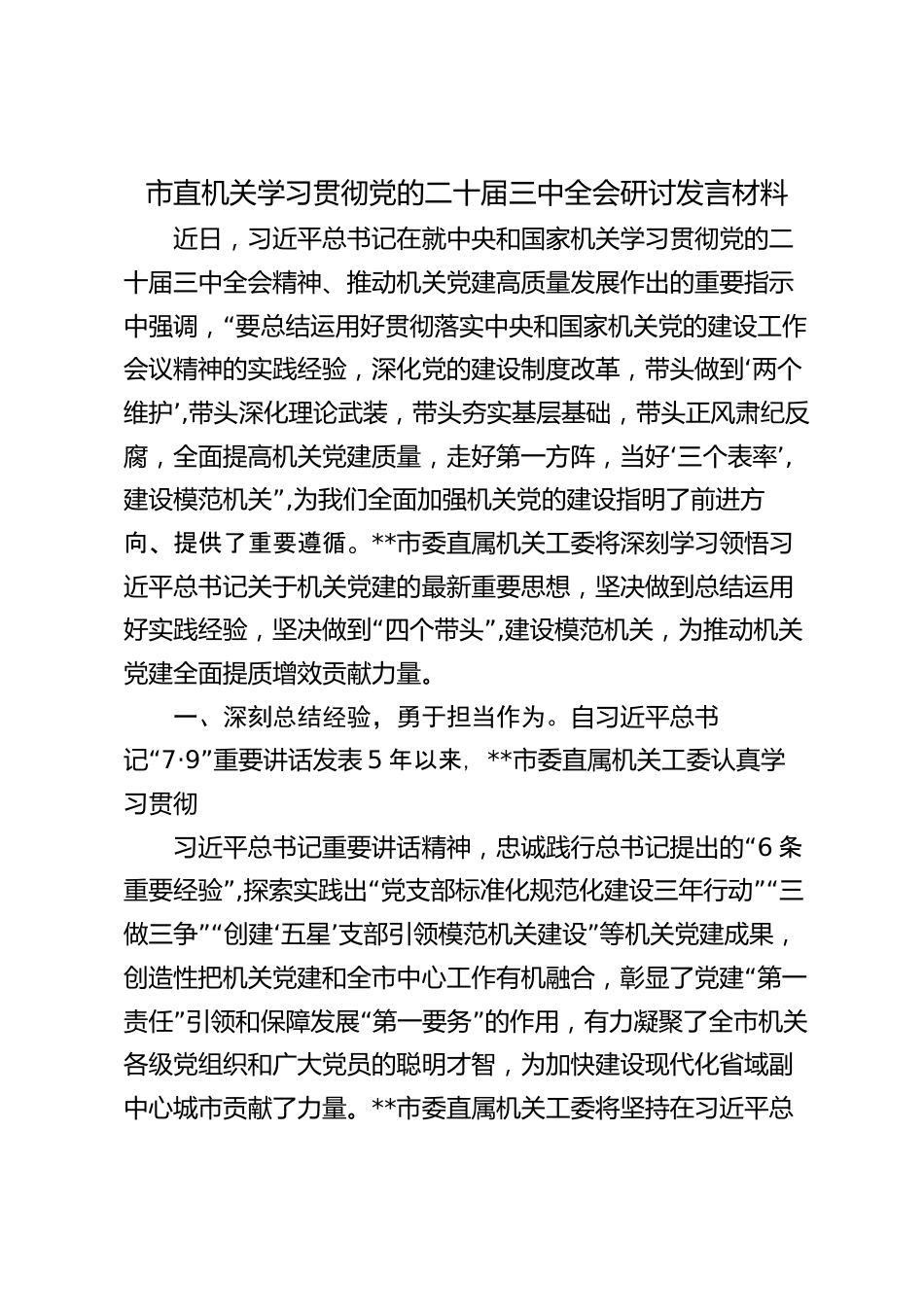 市直机关学习贯彻党的二十届三中全会研讨发言材料

近日，习近平总书记在就中央和国家机关学习贯彻党的二十届三中全会精神、推动机关党建高质量发展作出的重要指示中强调，“要总结运用好贯彻落实中央和国家机关党的建设工作会议精神的实践经验，深化党的建设制度改革，带头做到‘两个维护’，带头深化理论武装，带头夯实基层基础，带头正风肃纪反腐，全面提高机关党建质量，走好第一方阵，当好‘三个表率’，建设模范机关”，为我们全面加强机关党的建设指明了前进方向、提供了重要遵循。**市委直属机关工委将深刻学习领悟习近平总书记关于机关党建的最新重要思想，坚决做到总结运用好实践经验，坚决做到“四个带头”，建设模范机关，为推动机关党建全面提质增效贡献力量。

一、深刻总结经验，勇于担当作为。自习近平总书记“7·9”重要讲话发表5年以来，**市委直属机关工委认真学习贯彻

习近平总书记重要讲话精神，忠诚践行总书记提出的“6条重要经验”，探索实践出“党支部标准化规范化建设三年行动”“三做三争”“创建‘五星’支部引领模范机关建设”等机关党建成果，创造性把机关党建和全市中心工作有机融合，彰显了党建“第一责任”引领和保障发展“第一要务”的作用，有力凝聚了全市机关各级党组织和广大党员的聪明才智，为加快建设现代化省域副中心城市贡献了力量。**市委直属机关工委将坚持在习近平总